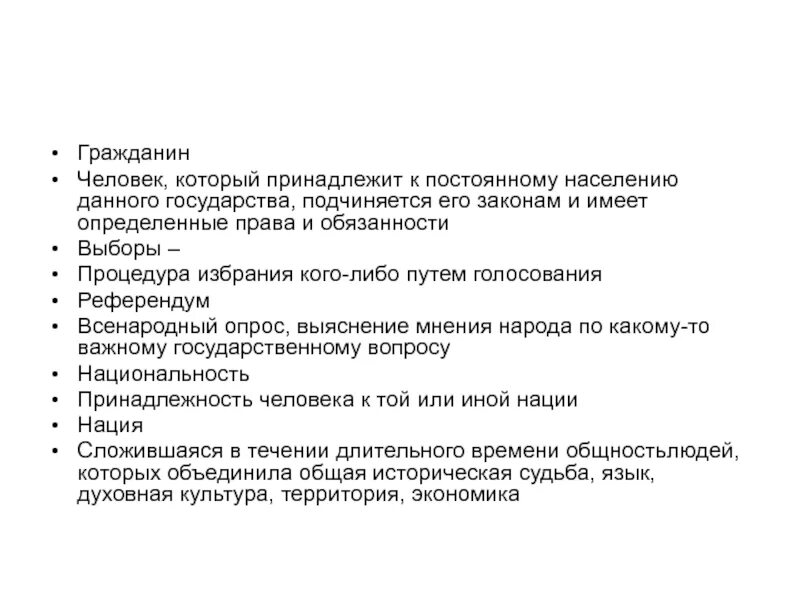 • Гражданин
• Человек, который принадлежит к постоянному населению данного государства, подчиняется его законам и имеет определенные права и обязанности
• Выборы –
• Процедура избрания кого-либо путем голосования
• Референдум
• Всенародный опрос, выяснение мнения народа по какому-то важному государственному вопросу
• Национальность
• Принадлежность человека к той или иной нации
• Нация
• Сложившаяся в течении длительного времени общностьлюдей, которых объединила общая историческая судьба, язык, духовная культура, территория, экономика